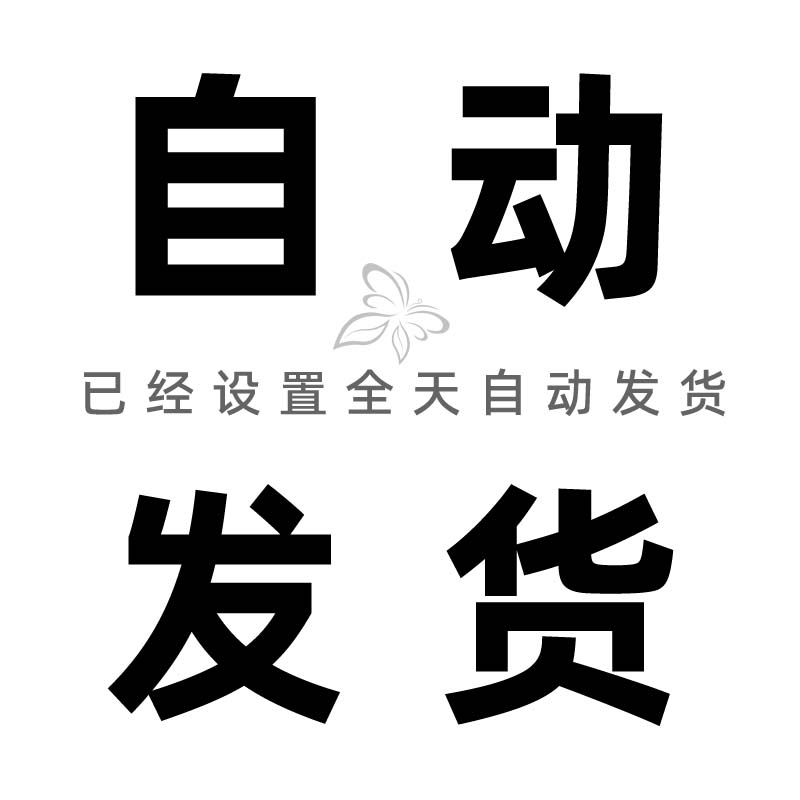 自动
已经设置全天自动发货
发货